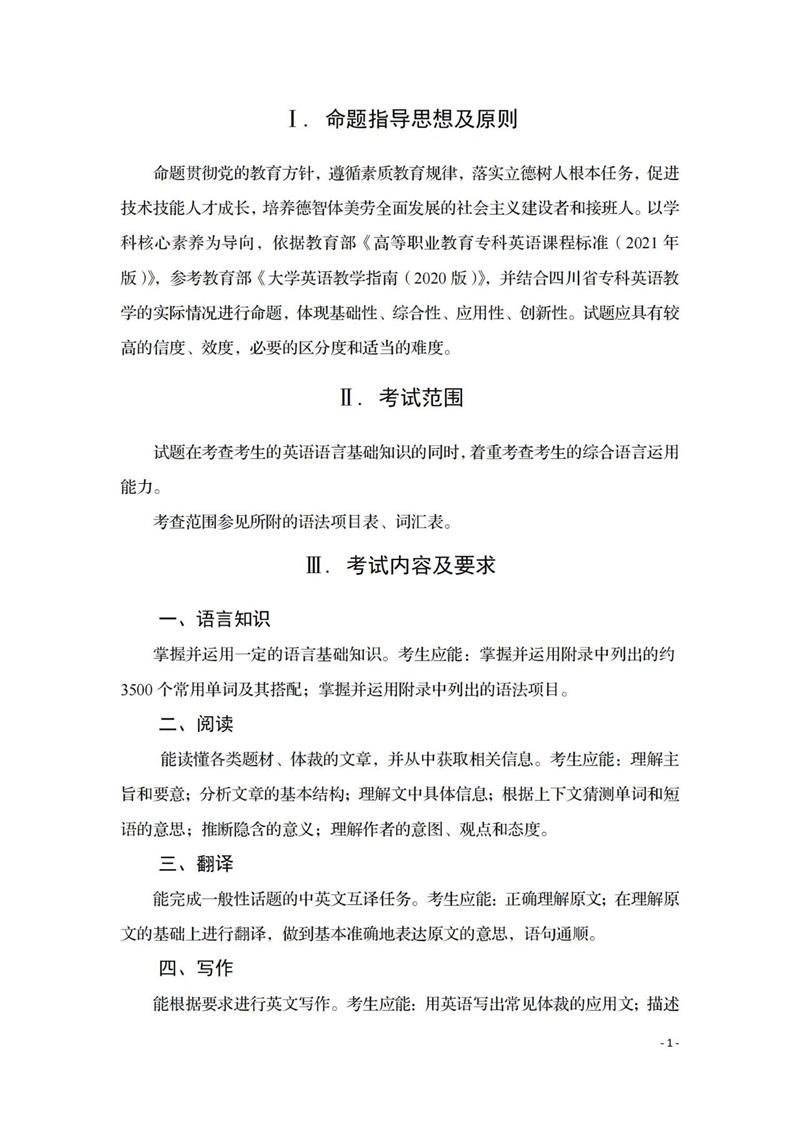 Ⅰ. 命题指导思想及原则

命题贯彻党的教育方针，遵循素质教育规律，落实立德树人根本任务，促进技术技能人才成长，培养德智体美劳全面发展的社会主义建设者和接班人。以学科核心素养为导向，依据教育部《高等职业教育专科英语课程标准（2021 年版）》，参考教育部《大学英语教学指南（2020 版）》，并结合四川省专科英语教学的实际情况进行命题，体现基础性、综合性、应用性、创新性。试题应具有较高的信度、效度，必要的区分度和适当的难度。

Ⅱ. 考试范围

试题在考查考生的英语语言基础知识的同时，着重考查考生的综合语言运用能力。

考查范围参见所附的语法项目表、词汇表。

Ⅲ. 考试内容及要求

一、语言知识

掌握并运用一定的语言基础知识。考生应能：掌握并运用附录中列出的约 3500 个常用单词及其搭配；掌握并运用附录中列出的语法项目。

二、阅读

能读懂各类题材、体裁的文章，并从中获取相关信息。考生应能：理解主旨和要意；分析文章的基本结构；理解文中具体信息；根据上下文猜测单词和短语的意思；推断隐含的意义；理解作者的意图、观点和态度。

三、翻译

能完成一般性话题的中英文互译任务。考生应能：正确理解原文；在理解原文的基础上进行翻译，做到基本准确地表达原文的意思，语句通顺。

四、写作

能根据要求进行英文写作。考生应能：用英语写出常见体裁的应用文；描述

- 1 -